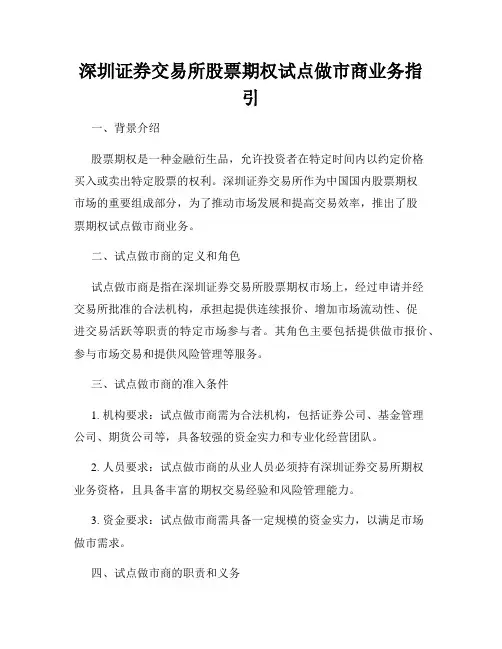 深圳证券交易所股票期权试点做市商业务指引

一、背景介绍

股票期权是一种金融衍生品，允许投资者在特定时间内以约定价格买入或卖出特定股票的权利。深圳证券交易所作为中国国内股票期权市场的重要组成部分，为了推动市场发展和提高交易效率，推出了股票期权试点做市商业务。

二、试点做市商的定义和角色

试点做市商是指在深圳证券交易所股票期权市场上，经过申请并经交易所批准的合法机构，承担起提供连续报价、增加市场流动性、促进交易活跃等职责的特定市场参与者。其角色主要包括提供做市报价、参与市场交易和提供风险管理等服务。

三、试点做市商的准入条件

1. 机构要求：试点做市商需为合法机构，包括证券公司、基金管理公司、期货公司等，具备较强的资金实力和专业化经营团队。

2. 人员要求：试点做市商的从业人员必须持有深圳证券交易所期权业务资格，且具备丰富的期权交易经验和风险管理能力。

3. 资金要求：试点做市商需具备一定规模的资金实力，以满足市场做市需求。

四、试点做市商的职责和义务